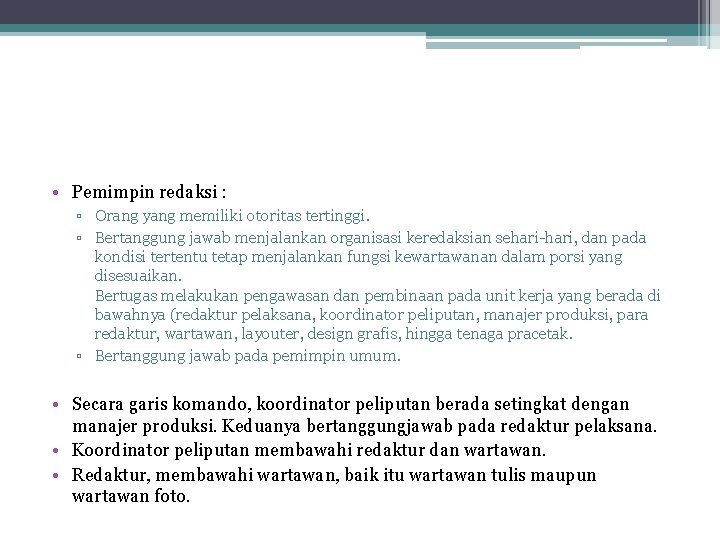 • Pemimpin redaksi :
▫ Orang yang memiliki otoritas tertinggi.
▫ Bertanggung jawab menjalankan organisasi keredaksian sehari-hari, dan pada kondisi tertentu tetap menjalankan fungsi kewartawanan dalam porsi yang disesuaikan.
Bertugas melakukan pengawasan dan pembinaan pada unit kerja yang berada di bawahnya (redaktur pelaksana, koordinator peliputan, manajer produksi, para redaktur, wartawan, layouter, design grafis, hingga tenaga pracetak.
▫ Bertanggung jawab pada pemimpin umum.

• Secara garis komando, koordinator peliputan berada setingkat dengan manajer produksi. Keduanya bertanggungjawab pada redaktur pelaksana.
• Koordinator peliputan membawahi redaktur dan wartawan.
• Redaktur, membawahi wartawan, baik itu wartawan tulis maupun wartawan foto.